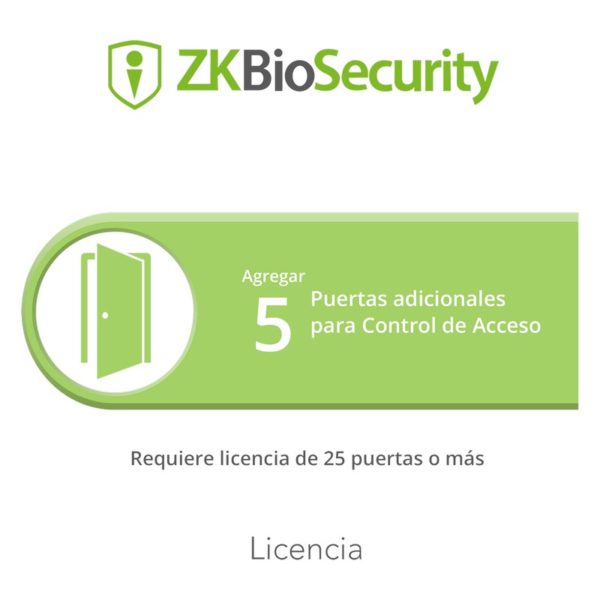 ZKBioSecurity

Agregar
5
Puertas adicionales para Control de Acceso

Requiere licencia de 25 puertas o más

Licencia